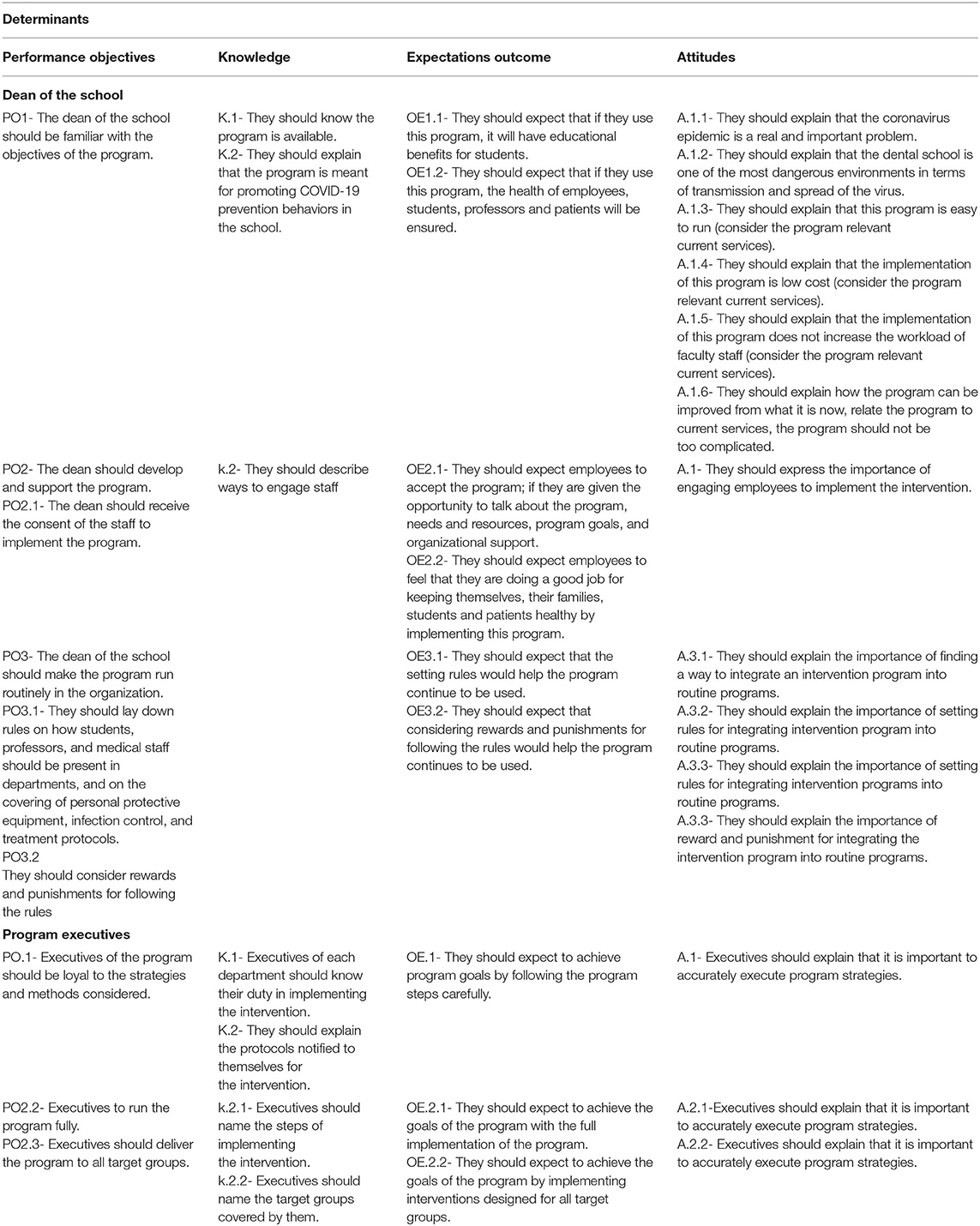 Determinants

| Performance objectives | Knowledge | Expectations outcome | Attitudes |
|---|---|---|---|
| **Dean of the school** | | | |
| PO1- The dean of the school should be familiar with the objectives of the program. | K.1- They should know the program is available. K.2- They should explain that the program is meant for promoting COVID-19 prevention behaviors in the school. | OE1.1- They should expect that if they use this program, it will have educational benefits for students. OE1.2- They should expect that if they use this program, the health of employees, students, professors and patients will be ensured. | A.1.1- They should explain that the coronavirus epidemic is a real and important problem. A.1.2- They should explain that the dental school is one of the most dangerous environments in terms of transmission and spread of the virus. A.1.3- They should explain that this program is easy to run (consider the program relevant current services). A.1.4- They should explain that the implementation of this program is low cost (consider the program relevant current services). A.1.5- They should explain that the implementation of this program does not increase the workload of faculty staff (consider the program relevant current services). A.1.6- They should explain how the program can be improved from what it is now, relate the program to current services, the program should not be too complicated. |
| PO2- The dean should develop and support the program. PO2.1- The dean should receive the consent of the staff to implement the program. | k.2- They should describe ways to engage staff | OE2.1- They should expect employees to accept the program; if they are given the opportunity to talk about the program, needs and resources, program goals, and organizational support. OE2.2- They should expect employees to feel that they are doing a good job for keeping themselves, their families, students and patients healthy by implementing this program. | A.1- They should express the importance of engaging employees to implement the intervention. |
| PO3- The dean of the school should make the program run routinely in the organization. PO3.1- They should lay down rules on how students, professors, and medical staff should be present in departments, and on the covering of personal protective equipment, infection control, and treatment protocols. PO3.2 They should consider rewards and punishments for following the rules | | OE3.1- They should expect that the setting rules would help the program continue to be used. OE3.2- They should expect that considering rewards and punishments for following the rules would help the program continues to be used. | A.3.1- They should explain the importance of finding a way to integrate an intervention program into routine programs. A.3.2- They should explain the importance of setting rules for integrating intervention program into routine programs. A.3.3- They should explain the importance of setting rules for integrating intervention programs into routine programs. A.3.3- They should explain the importance of reward and punishment for integrating the intervention program into routine programs. |
| **Program executives** | | | |
| PO.1- Executives of the program should be loyal to the strategies and methods considered. | K.1- Executives of each department should know their duty in implementing the intervention. K.2- They should explain the protocols notified to themselves for the intervention. | OE.1- They should expect to achieve program goals by following the program steps carefully. | A.1- Executives should explain that it is important to accurately execute program strategies. |
| PO2.2- Executives to run the program fully. PO2.3- Executives should deliver the program to all target groups. | k.2.1- Executives should name the steps of implementing the intervention. k.2.2- Executives should name the target groups covered by them. | OE.2.1- They should expect to achieve the goals of the program with the full implementation of the program. OE.2.2- They should expect to achieve the goals of the program by implementing interventions designed for all target groups. | A.2.1-Executives should explain that it is important to accurately execute program strategies. A.2.2- Executives should explain that it is important to accurately execute program strategies. |